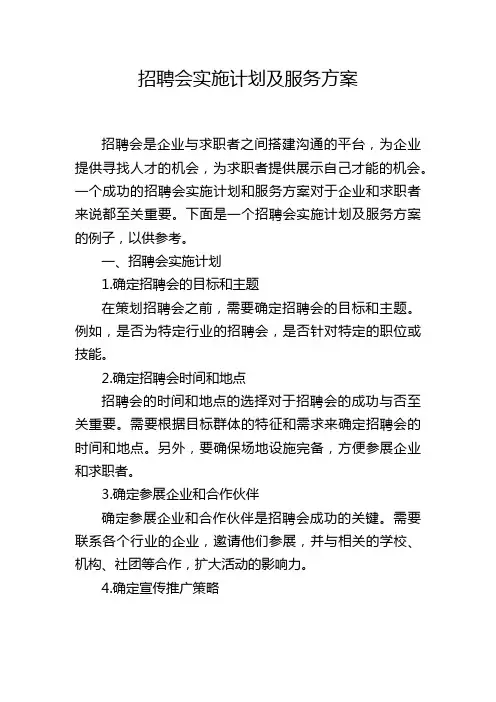 招聘会实施计划及服务方案

招聘会是企业与求职者之间搭建沟通的平台，为企业提供寻找人才的机会，为求职者提供展示自己才能的机会。一个成功的招聘会实施计划和服务方案对于企业和求职者来说都至关重要。下面是一个招聘会实施计划及服务方案的例子，以供参考。

一、招聘会实施计划

1.确定招聘会的目标和主题

在策划招聘会之前，需要确定招聘会的目标和主题。例如，是否为特定行业的招聘会，是否针对特定的职位或技能。

2.确定招聘会时间和地点

招聘会的时间和地点的选择对于招聘会的成功与否至关重要。需要根据目标群体的特征和需求来确定招聘会的时间和地点。另外，要确保场地设施完备，方便参展企业和求职者。

3.确定参展企业和合作伙伴

确定参展企业和合作伙伴是招聘会成功的关键。需要联系各个行业的企业，邀请他们参展，并与相关的学校、机构、社团等合作，扩大活动的影响力。

4.确定宣传推广策略